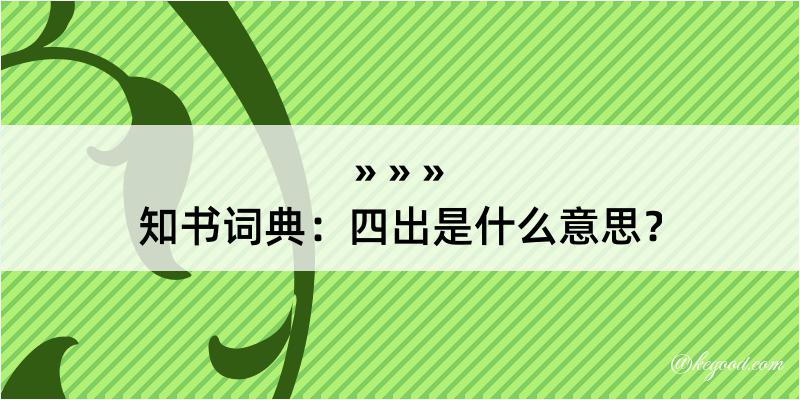 » » »
知书词典：四出是什么意思？

@kegood.com